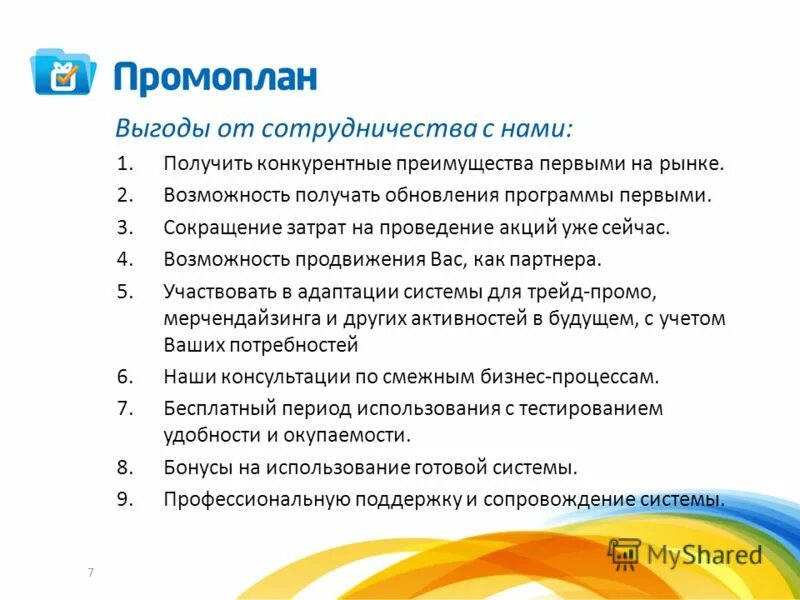 Промоплан

Выгоды от сотрудничества с нами:

1. Получить конкурентные преимущества первыми на рынке.
2. Возможность получать обновления программы первыми.
3. Сокращение затрат на проведение акций уже сейчас.
4. Возможность продвижения Вас, как партнера.
5. Участвовать в адаптации системы для трейд-промо, мерчендайзинга и других активностей в будущем, с учетом Ваших потребностей
6. Наши консультации по смежным бизнес-процессам.
7. Бесплатный период использования с тестированием удобности и окупаемости.
8. Бонусы на использование готовой системы.
9. Профессиональную поддержку и сопровождение системы.

7

MyShared